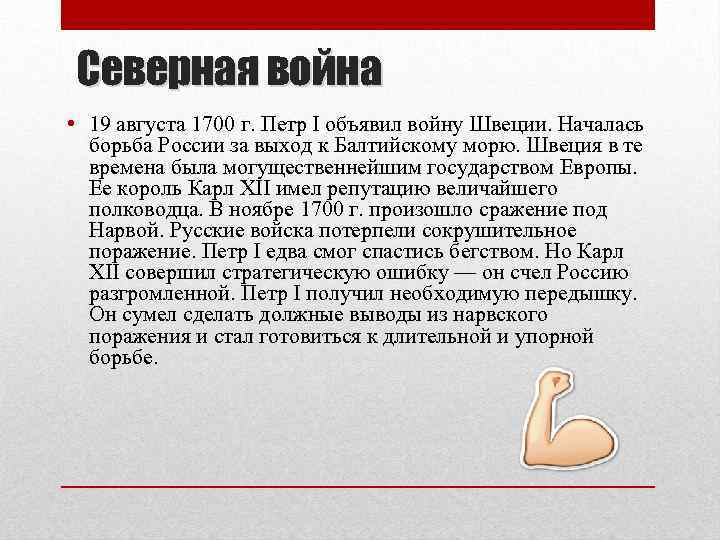 Северная война

• 19 августа 1700 г. Петр I объявил войну Швеции. Началась борьба России за выход к Балтийскому морю. Швеция в те времена была могущественнейшим государством Европы. Ее король Карл XII имел репутацию величайшего полководца. В ноябре 1700 г. произошло сражение под Нарвой. Русские войска потерпели сокрушительное поражение. Петр I едва смог спастись бегством. Но Карл XII совершил стратегическую ошибку — он счел Россию разгромленной. Петр I получил необходимую передышку. Он сумел сделать должные выводы из нарвского поражения и стал готовиться к длительной и упорной борьбе.